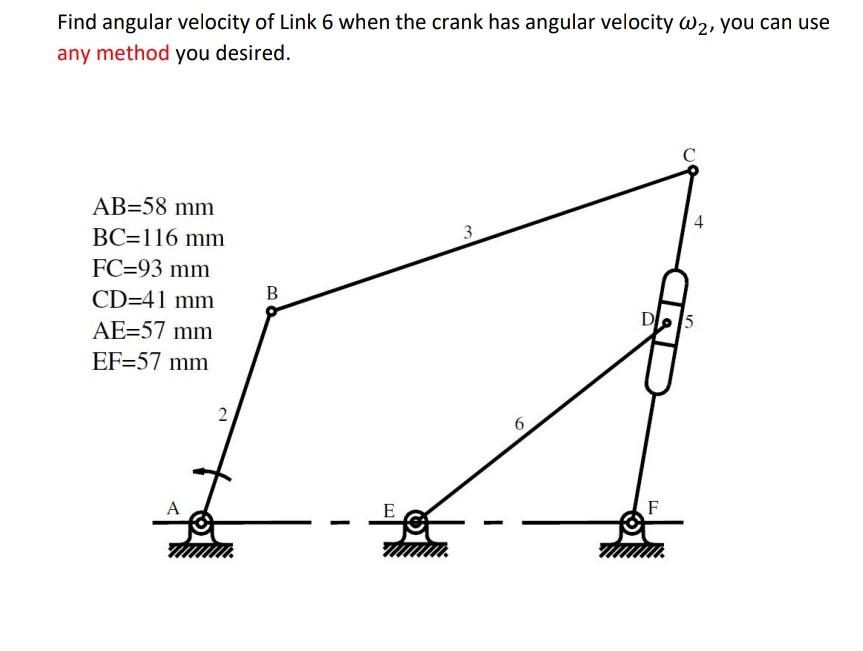 Find angular velocity of Link 6 when the crank has angular velocity $\omega_2$, you can use any method you desired.

AB=58 mm
BC=116 mm
FC=93 mm
CD=41 mm
AE=57 mm
EF=57 mm

C
4
3
B
D
5
2
6
A
E
F